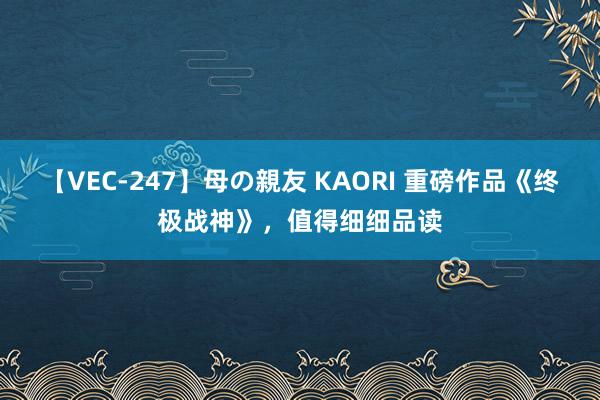 【VEC-247】母の親友 KAORI 重磅作品《终极战神》，值得细细品读